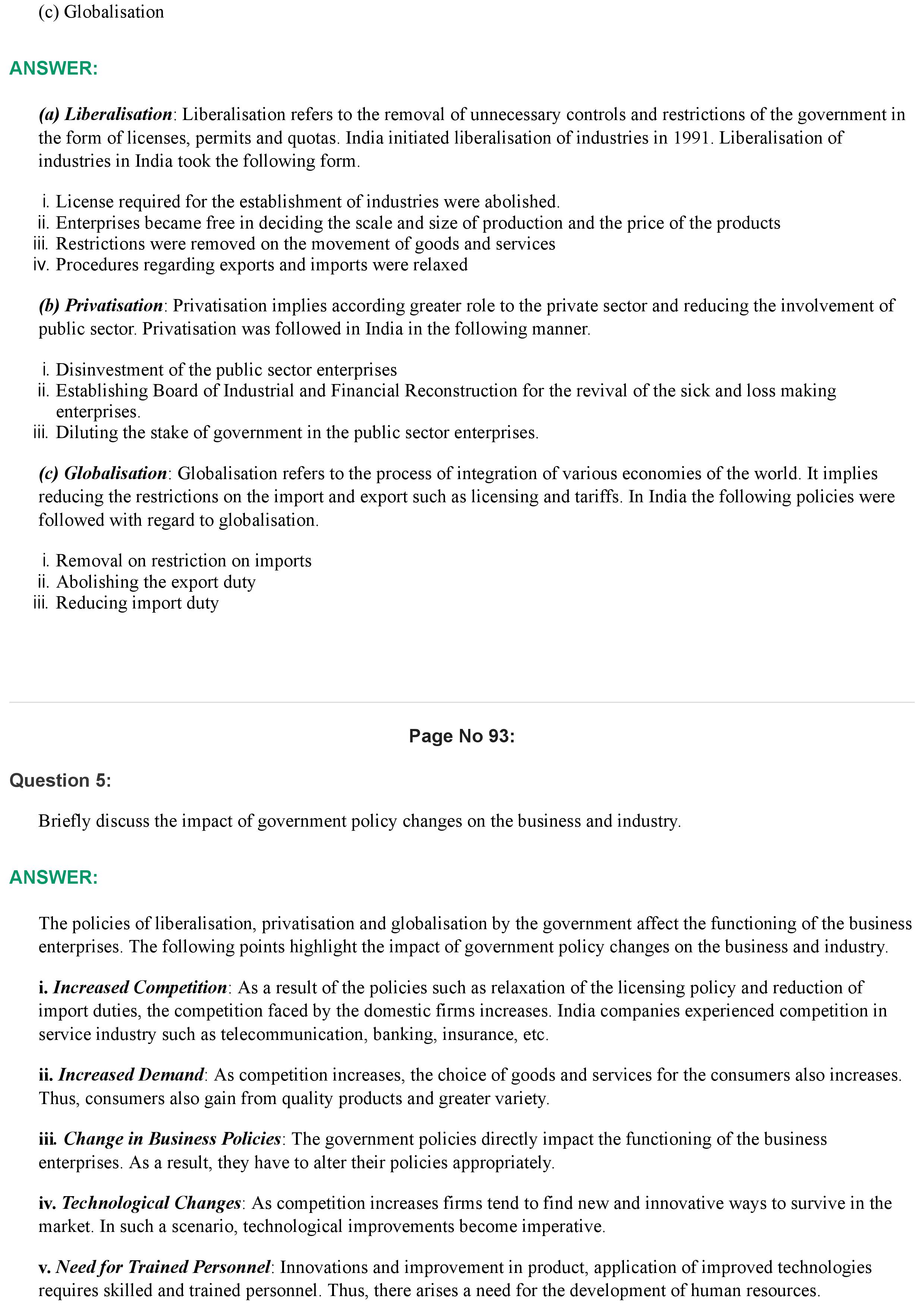 (c) Globalisation

ANSWER:

(a) Liberalisation: Liberalisation refers to the removal of unnecessary controls and restrictions of the government in the form of licenses, permits and quotas. India initiated liberalisation of industries in 1991. Liberalisation of industries in India took the following form.

i. License required for the establishment of industries were abolished.
ii. Enterprises became free in deciding the scale and size of production and the price of the products
iii. Restrictions were removed on the movement of goods and services
iv. Procedures regarding exports and imports were relaxed

(b) Privatisation: Privatisation implies according greater role to the private sector and reducing the involvement of public sector. Privatisation was followed in India in the following manner.

i. Disinvestment of the public sector enterprises
ii. Establishing Board of Industrial and Financial Reconstruction for the revival of the sick and loss making enterprises.
iii. Diluting the stake of government in the public sector enterprises.

(c) Globalisation: Globalisation refers to the process of integration of various economies of the world. It implies reducing the restrictions on the import and export such as licensing and tariffs. In India the following policies were followed with regard to globalisation.

i. Removal on restriction on imports
ii. Abolishing the export duty
iii. Reducing import duty

Page No 93:

Question 5:

Briefly discuss the impact of government policy changes on the business and industry.

ANSWER:

The policies of liberalisation, privatisation and globalisation by the government affect the functioning of the business enterprises. The following points highlight the impact of government policy changes on the business and industry.

i. Increased Competition: As a result of the policies such as relaxation of the licensing policy and reduction of import duties, the competition faced by the domestic firms increases. India companies experienced competition in service industry such as telecommunication, banking, insurance, etc.

ii. Increased Demand: As competition increases, the choice of goods and services for the consumers also increases. Thus, consumers also gain from quality products and greater variety.

iii. Change in Business Policies: The government policies directly impact the functioning of the business enterprises. As a result, they have to alter their policies appropriately.

iv. Technological Changes: As competition increases firms tend to find new and innovative ways to survive in the market. In such a scenario, technological improvements become imperative.

v. Need for Trained Personnel: Innovations and improvement in product, application of improved technologies requires skilled and trained personnel. Thus, there arises a need for the development of human resources.